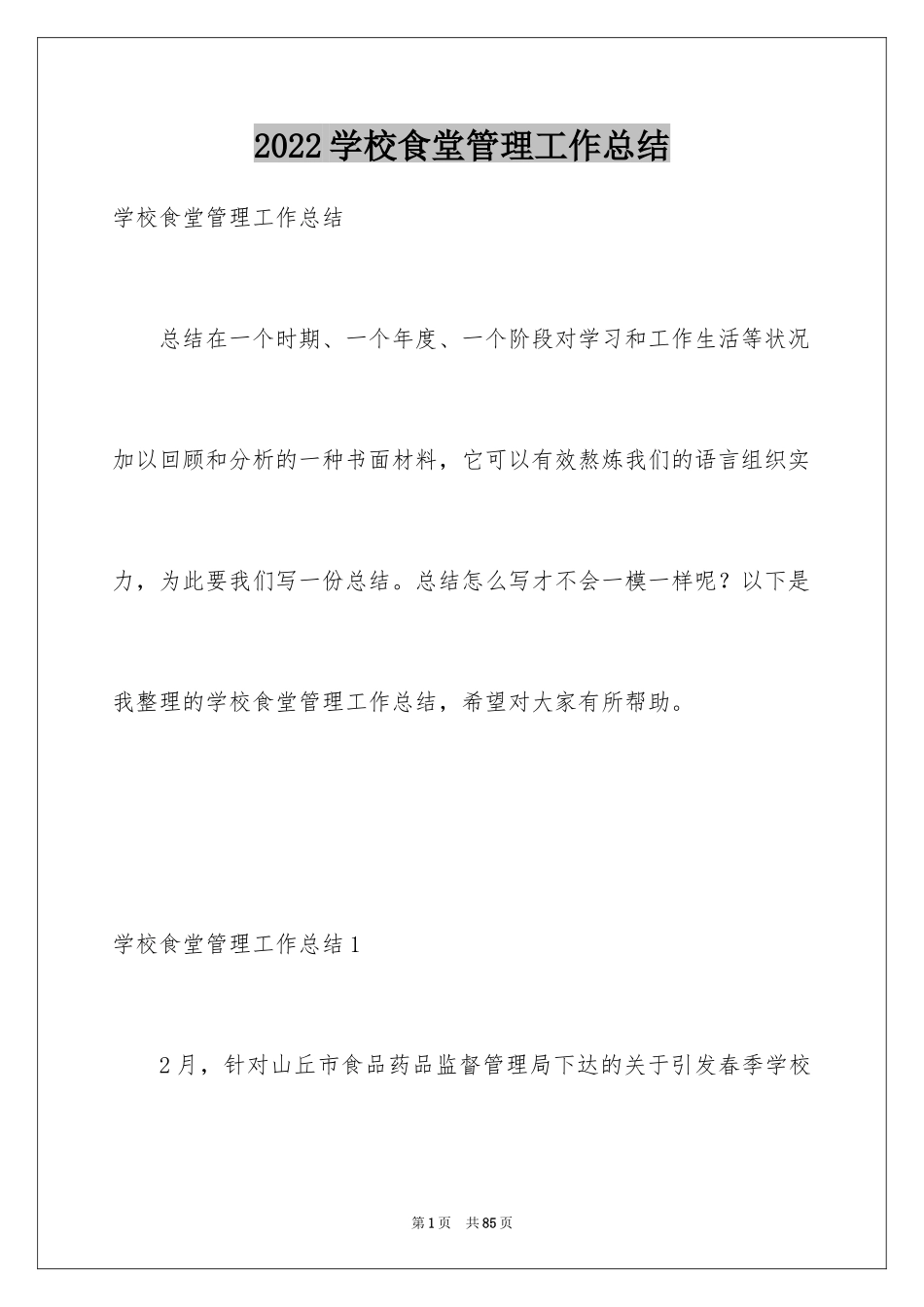 2022学校食堂管理工作总结

学校食堂管理工作总结

总结在一个时期、一个年度、一个阶段对学习和工作生活等状况加以回顾和分析的一种书面材料，它可以有效熬炼我们的语言组织实力，为此要我们写一份总结。总结怎么写才不会一模一样呢？以下是我整理的学校食堂管理工作总结，希望对大家有所帮助。

学校食堂管理工作总结1

2月，针对山丘市食品药品监督管理局下达的关于引发春季学校

第1页 共85页